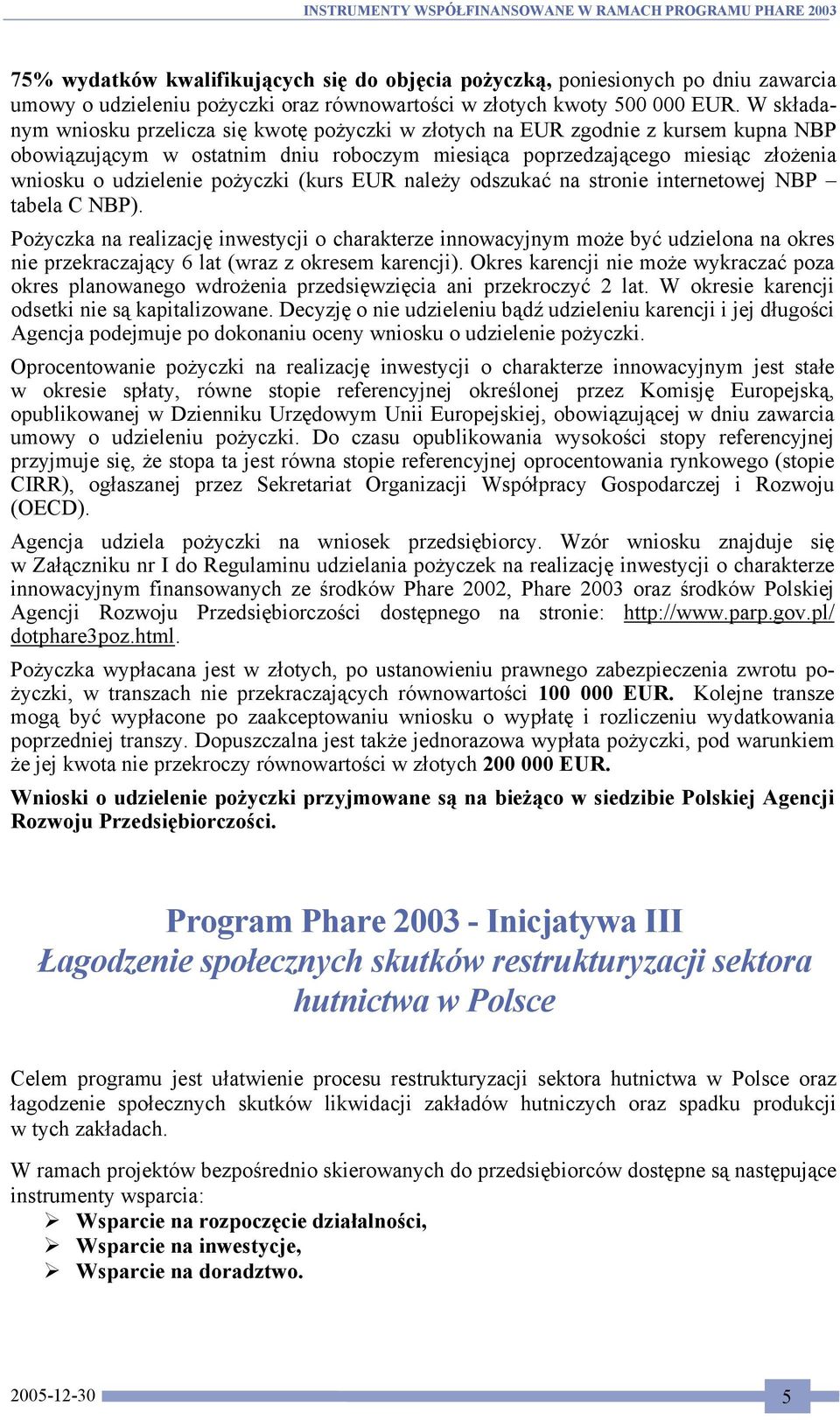 INSTRUMENTY WSPÓŁFINANSOWANE W RAMACH PROGRAMU PHARE 2003

75% wydatków kwalifikujących się do objęcia pożyczką, poniesionych po dniu zawarcia umowy o udzieleniu pożyczki oraz równowartości w złotych kwoty 500 000 EUR. W składanym wniosku przelicza się kwotę pożyczki w złotych na EUR zgodnie z kursem kupna NBP obowiązującym w ostatnim dniu roboczym miesiąca poprzedzającego miesiąc złożenia wniosku o udzielenie pożyczki (kurs EUR należy odszukać na stronie internetowej NBP – tabela C NBP).

Pożyczka na realizację inwestycji o charakterze innowacyjnym może być udzielona na okres nie przekraczający 6 lat (wraz z okresem karencji). Okres karencji nie może wykraczać poza okres planowanego wdrożenia przedsięwzięcia ani przekroczyć 2 lat. W okresie karencji odsetki nie są kapitalizowane. Decyzję o nie udzieleniu bądź udzieleniu karencji i jej długości Agencja podejmuje po dokonaniu oceny wniosku o udzielenie pożyczki.

Oprocentowanie pożyczki na realizację inwestycji o charakterze innowacyjnym jest stałe w okresie spłaty, równe stopie referencyjnej określonej przez Komisję Europejską, opublikowanej w Dzienniku Urzędowym Unii Europejskiej, obowiązującej w dniu zawarcia umowy o udzieleniu pożyczki. Do czasu opublikowania wysokości stopy referencyjnej przyjmuje się, że stopa ta jest równa stopie referencyjnej oprocentowania rynkowego (stopie CIRR), ogłaszanej przez Sekretariat Organizacji Współpracy Gospodarczej i Rozwoju (OECD).

Agencja udziela pożyczki na wniosek przedsiębiorcy. Wzór wniosku znajduje się w Załączniku nr I do Regulaminu udzielania pożyczek na realizację inwestycji o charakterze innowacyjnym finansowanych ze środków Phare 2002, Phare 2003 oraz środków Polskiej Agencji Rozwoju Przedsiębiorczości dostępnego na stronie: http://www.parp.gov.pl/dotphare3poz.html.

Pożyczka wypłacana jest w złotych, po ustanowieniu prawnego zabezpieczenia zwrotu pożyczki, w transzach nie przekraczających równowartości 100 000 EUR. Kolejne transze mogą być wypłacone po zaakceptowaniu wniosku o wypłatę i rozliczeniu wydatkowania poprzedniej transzy. Dopuszczalna jest także jednorazowa wypłata pożyczki, pod warunkiem że jej kwota nie przekroczy równowartości w złotych 200 000 EUR.

Wnioski o udzielenie pożyczki przyjmowane są na bieżąco w siedzibie Polskiej Agencji Rozwoju Przedsiębiorczości.

Program Phare 2003 - Inicjatywa III
Łagodzenie społecznych skutków restrukturyzacji sektora hutnictwa w Polsce

Celem programu jest ułatwienie procesu restrukturyzacji sektora hutnictwa w Polsce oraz łagodzenie społecznych skutków likwidacji zakładów hutniczych oraz spadku produkcji w tych zakładach.

W ramach projektów bezpośrednio skierowanych do przedsiębiorców dostępne są następujące instrumenty wsparcia:
➢ Wsparcie na rozpoczęcie działalności,
➢ Wsparcie na inwestycje,
➢ Wsparcie na doradztwo.

2005-12-30 5